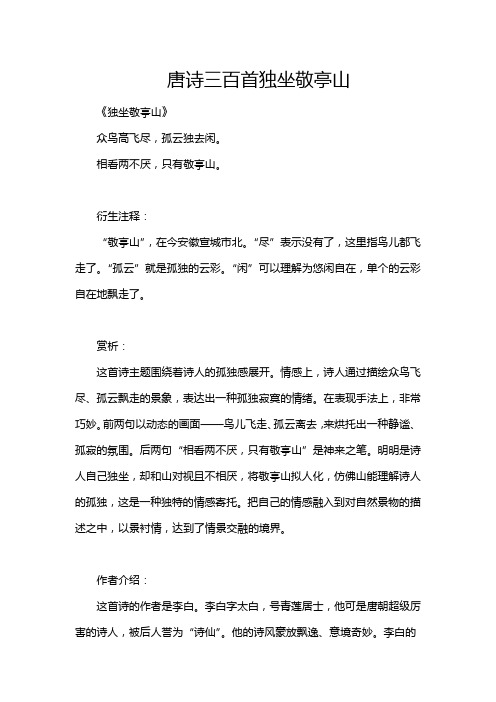 唐诗三百首独坐敬亭山

《独坐敬亭山》

众鸟高飞尽，孤云独去闲。

相看两不厌，只有敬亭山。

衍生注释：

“敬亭山”，在今安徽宣城市北。“尽”表示没有了，这里指鸟儿都飞走了。“孤云”就是孤独的云彩。“闲”可以理解为悠闲自在，单个的云彩自在地飘走了。

赏析：

这首诗主题围绕着诗人的孤独感展开。情感上，诗人通过描绘众鸟飞尽、孤云飘走的景象，表达出一种孤独寂寞的情绪。在表现手法上，非常巧妙。前两句以动态的画面——鸟儿飞走、孤云离去，来烘托出一种静谧、孤寂的氛围。后两句“相看两不厌，只有敬亭山”是神来之笔。明明是诗人自己独坐，却和山对视且不相厌，将敬亭山拟人化，仿佛山能理解诗人的孤独，这是一种独特的情感寄托。把自己的情感融入到对自然景物的描述之中，以景衬情，达到了情景交融的境界。

作者介绍：

这首诗的作者是李白。李白字太白，号青莲居士，他可是唐朝超级厉害的诗人，被后人誉为“诗仙”。他的诗风豪放飘逸、意境奇妙。李白的